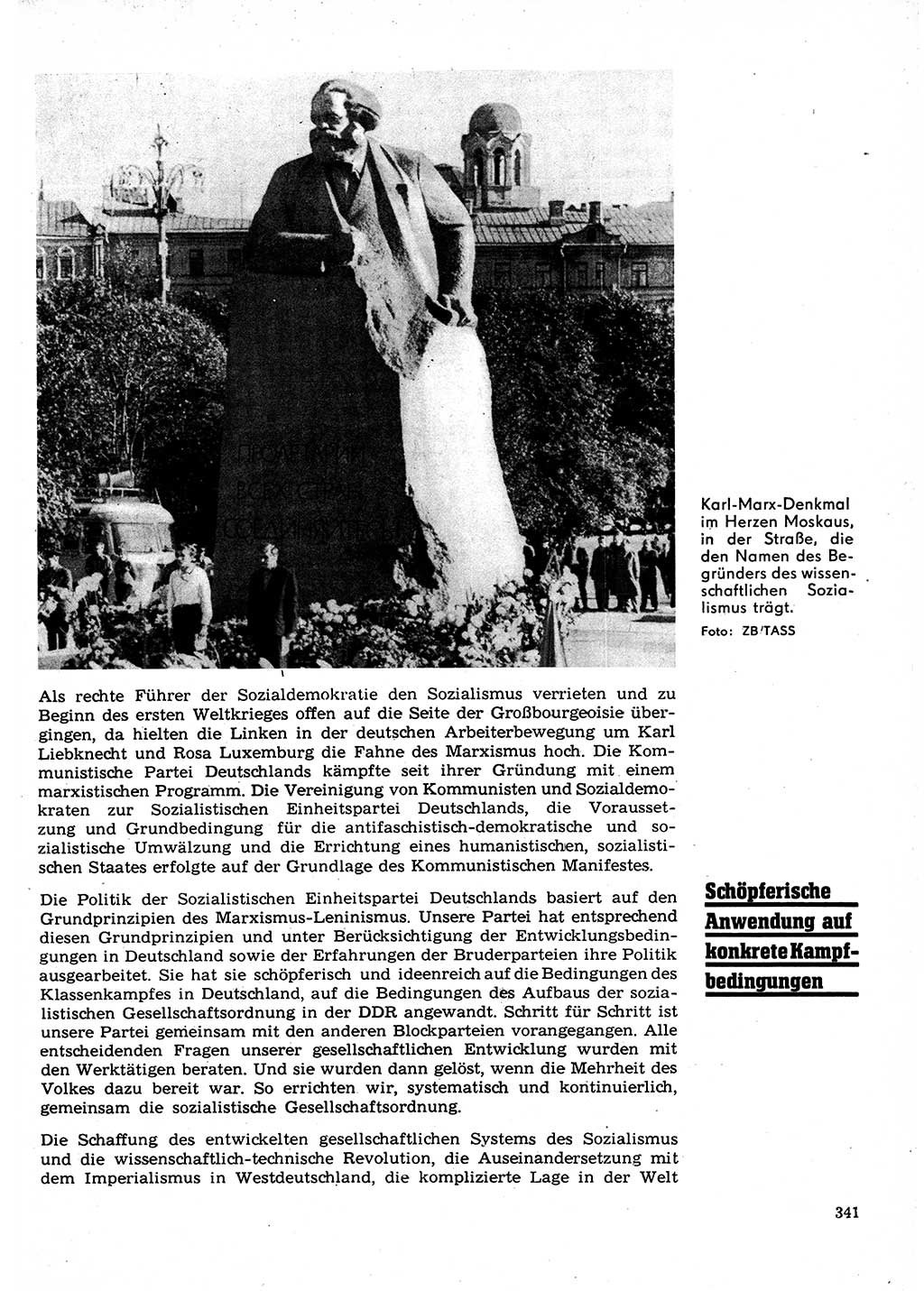 Karl-Marx-Denkmal im Herzen Moskaus, in der Straße, die den Namen des Begründers des wissenschaftlichen Sozialismus trägt.

Foto: ZB/TASS

Als rechte Führer der Sozialdemokratie den Sozialismus verrieten und zu Beginn des ersten Weltkrieges offen auf die Seite der Großbourgeoisie übergingen, da hielten die Linken in der deutschen Arbeiterbewegung um Karl Liebknecht und Rosa Luxemburg die Fahne des Marxismus hoch. Die Kommunistische Partei Deutschlands kämpfte seit ihrer Gründung mit einem marxistischen Programm. Die Vereinigung von Kommunisten und Sozialdemokraten zur Sozialistischen Einheitspartei Deutschlands, die Voraussetzung und Grundbedingung für die antifaschistisch-demokratische und sozialistische Umwälzung und die Errichtung eines humanistischen, sozialistischen Staates erfolgte auf der Grundlage des Kommunistischen Manifestes.

Schöpferische Anwendung auf konkrete Kampfbedingungen

Die Politik der Sozialistischen Einheitspartei Deutschlands basiert auf den Grundprinzipien des Marxismus-Leninismus. Unsere Partei hat entsprechend diesen Grundprinzipien und unter Berücksichtigung der Entwicklungsbedingungen in Deutschland sowie der Erfahrungen der Bruderparteien ihre Politik ausgearbeitet. Sie hat sie schöpferisch und ideenreich auf die Bedingungen des Klassenkampfes in Deutschland, auf die Bedingungen des Aufbaus der sozialistischen Gesellschaftsordnung in der DDR angewandt. Schritt für Schritt ist unsere Partei gemeinsam mit den anderen Blockparteien vorangegangen. Alle entscheidenden Fragen unserer gesellschaftlichen Entwicklung wurden mit den Werktätigen beraten. Und sie wurden dann gelöst, wenn die Mehrheit des Volkes dazu bereit war. So errichten wir, systematisch und kontinuierlich, gemeinsam die sozialistische Gesellschaftsordnung.

Die Schaffung des entwickelten gesellschaftlichen Systems des Sozialismus und die wissenschaftlich-technische Revolution, die Auseinandersetzung mit dem Imperialismus in Westdeutschland, die komplizierte Lage in der Welt

341